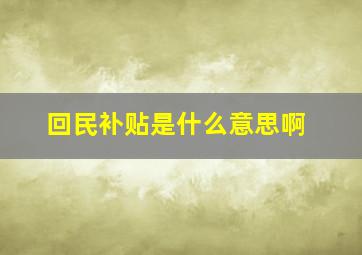 回民补贴是什么意思啊